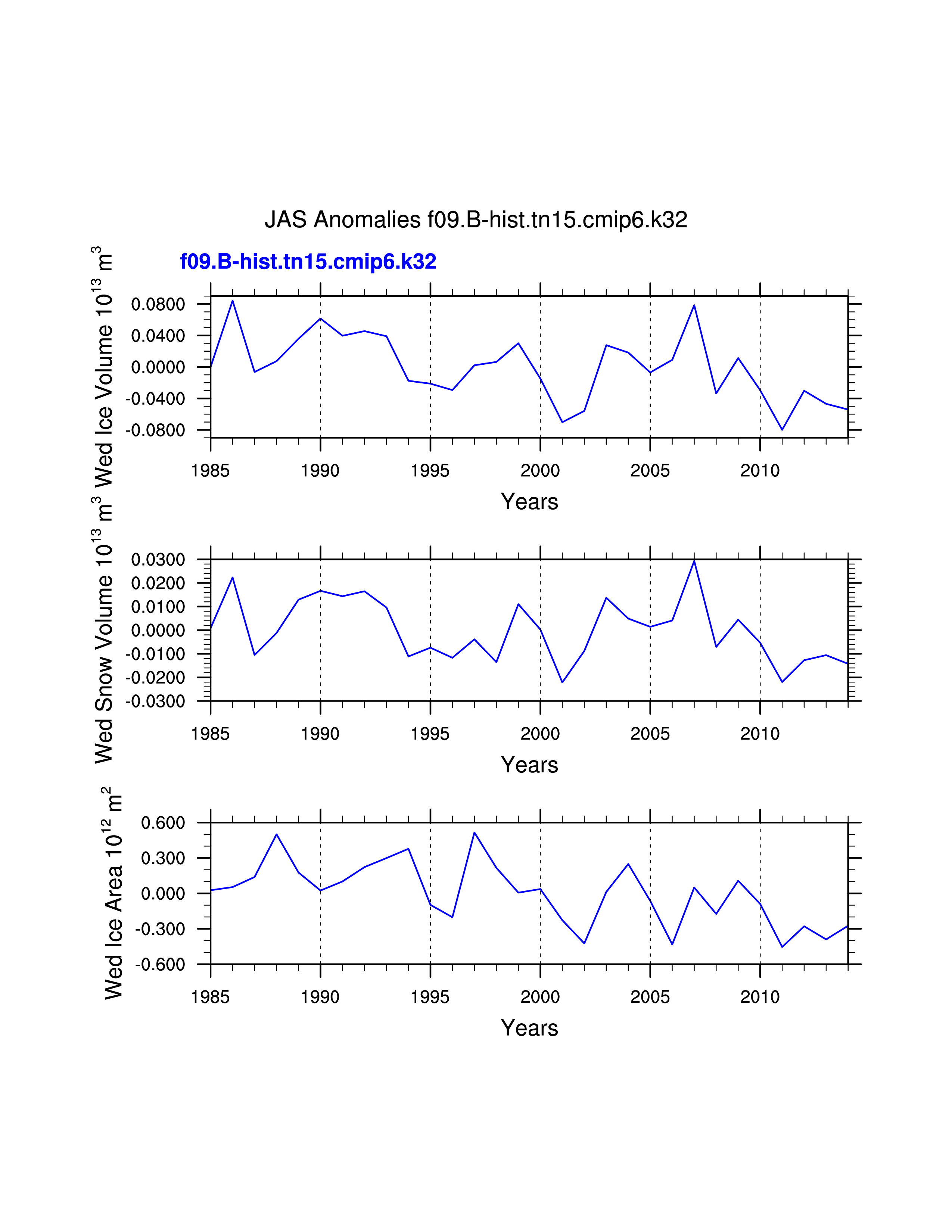 JAS Anomalies f09.B-hist.tn15.cmip6.k32

f09.B-hist.tn15.cmip6.k32

Wed Ice Volume $10^{13}$ $m^3$

0.0800
0.0400
0.0000
-0.0400
-0.0800

1985 1990 1995 2000 2005 2010

Years

Wed Snow Volume $10^{13}$ $m^3$

0.0300
0.0200
0.0100
0.0000
-0.0100
-0.0200
-0.0300

1985 1990 1995 2000 2005 2010

Years

Wed Ice Area $10^{12}$ $m^2$

0.600
0.300
0.000
-0.300
-0.600

1985 1990 1995 2000 2005 2010

Years